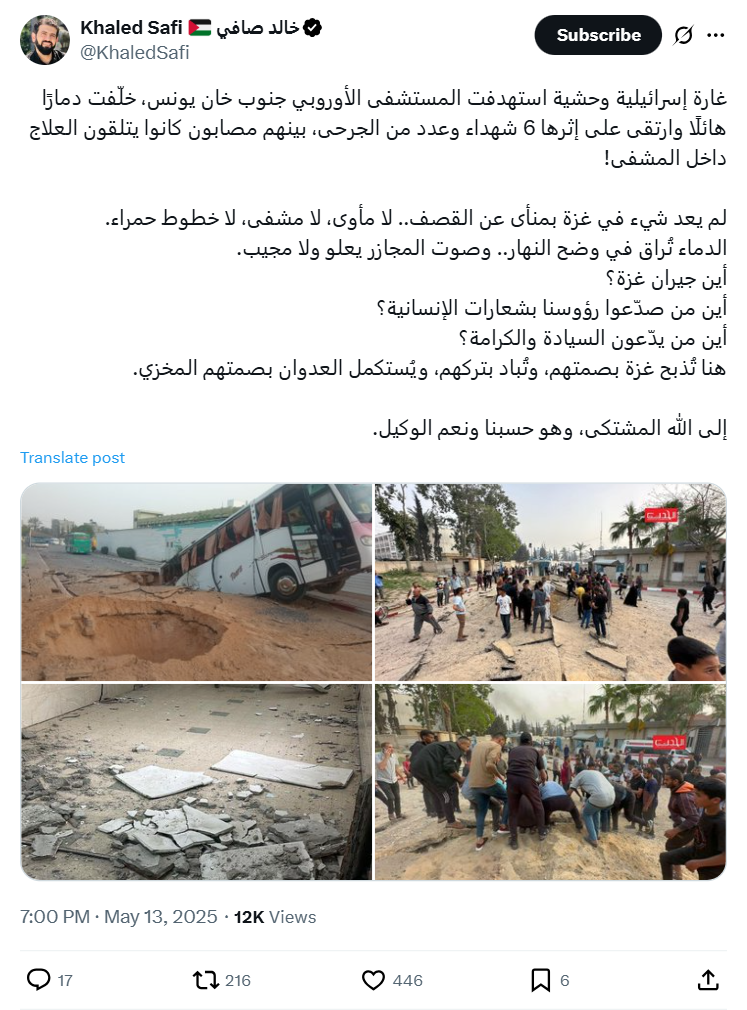 Khaled Safi 🇵🇸 خالد صافي
@KhaledSafi

Subscribe

غارة إسرائيلية وحشية استهدفت المستشفى الأوروبي جنوب خان يونس، خلّفت دمارًا هائلًا وارتقى على إثرها 6 شهداء وعدد من الجرحى، بينهم مصابون كانوا يتلقون العلاج داخل المشفى!

لم يعد شيء في غزة بمنأى عن القصف.. لا مأوى، لا مشفى، لا خطوط حمراء.
الدماء تُراق في وضح النهار.. وصوت المجازر يعلو ولا مجيب.
أين جيران غزة؟
أين من صدّعوا رؤوسنا بشعارات الإنسانية؟
أين من يدّعون السيادة والكرامة؟
هنا تُذبح غزة بصمتهم، وتُباد بتركهم، ويُستكمل العدوان بصمتهم المخزي.

إلى الله المشتكى، وهو حسبنا ونعم الوكيل.

Translate post

الحدث

الحدث

7:00 PM · May 13, 2025 · 12K Views

17 216 446 6